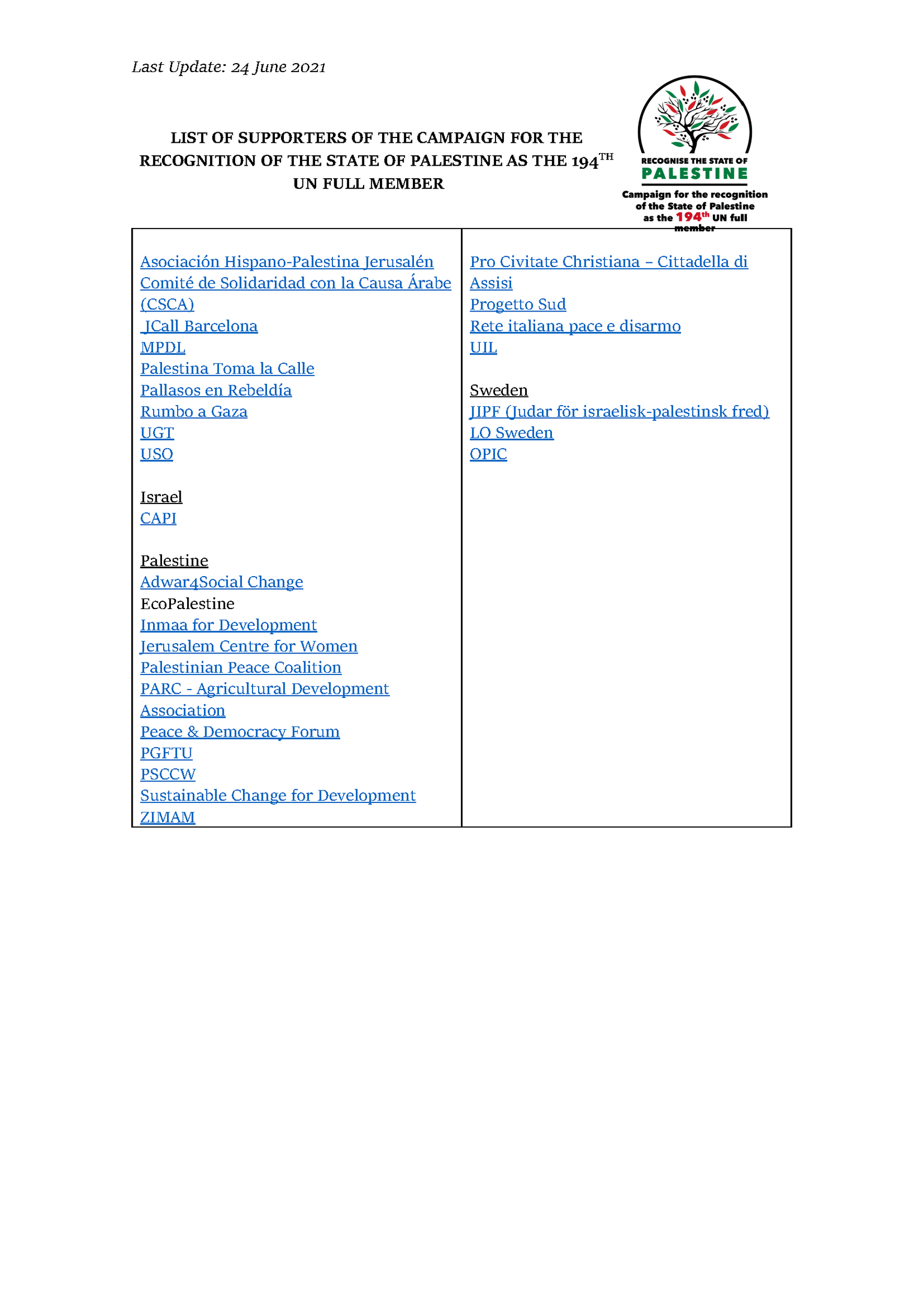 Last Update: 24 June 2021

LIST OF SUPPORTERS OF THE CAMPAIGN FOR THE RECOGNITION OF THE STATE OF PALESTINE AS THE 194$^{TH}$ UN FULL MEMBER

RECOGNISE THE STATE OF
PALESTINE
Campaign for the recognition of the State of Palestine as the 194$^{th}$ UN full member

Asociación Hispano-Palestina Jerusalén
Comité de Solidaridad con la Causa Árabe (CSCA)
JCall Barcelona
MPDL
Palestina Toma la Calle
Pallasos en Rebeldía
Rumbo a Gaza
UGT
USO

Israel
CAPI

Palestine
Adwar4Social Change
EcoPalestine
Inmaa for Development
Jerusalem Centre for Women
Palestinian Peace Coalition
PARC - Agricultural Development Association
Peace & Democracy Forum
PGFTU
PSCCW
Sustainable Change for Development
ZIMAM

Pro Civitate Christiana – Cittadella di Assisi
Progetto Sud
Rete italiana pace e disarmo
UIL

Sweden
JIPF (Judar för israelisk-palestinsk fred)
LO Sweden
OPIC